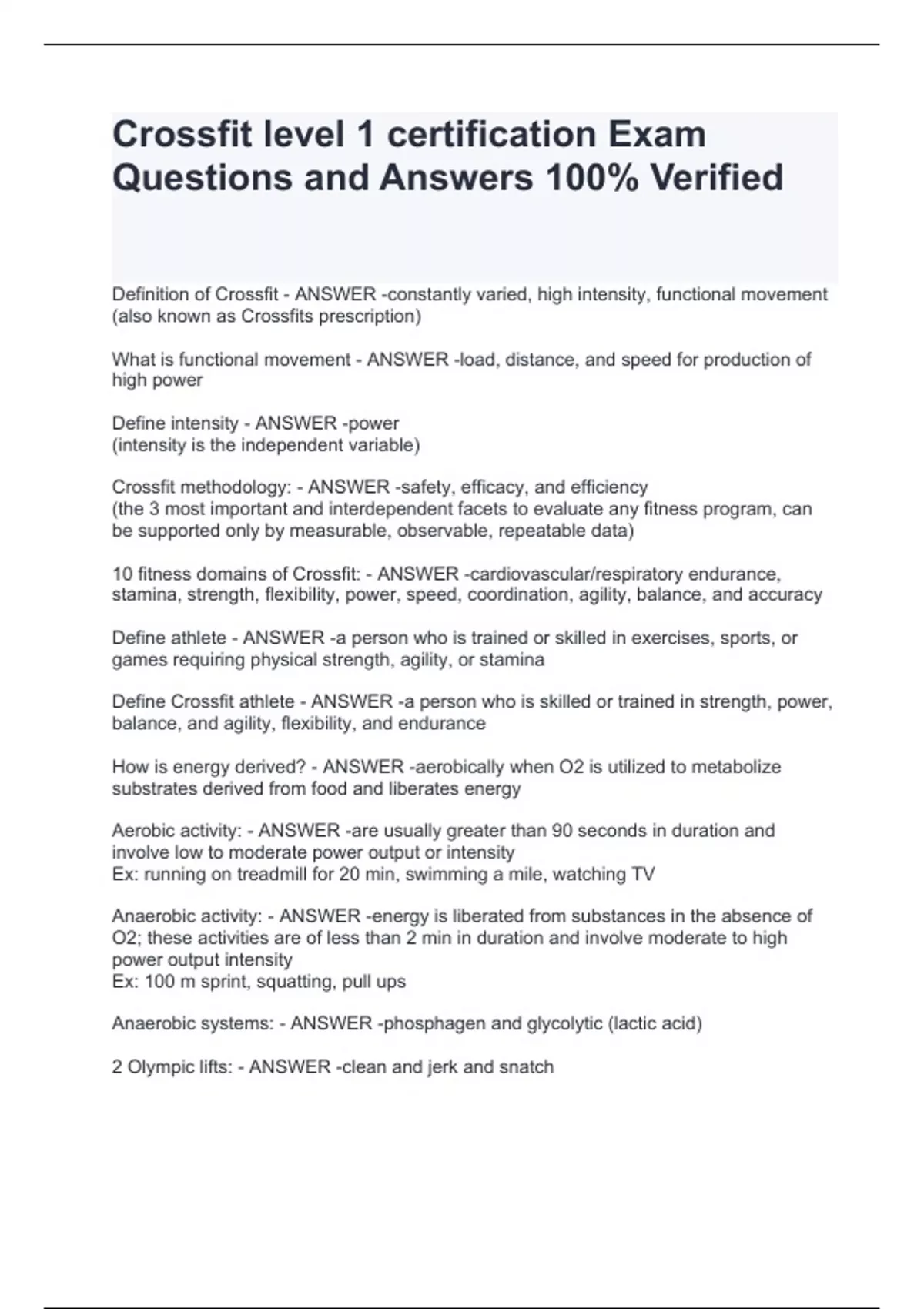 Crossfit level 1 certification Exam Questions and Answers 100% Verified

Definition of Crossfit - ANSWER -constantly varied, high intensity, functional movement (also known as Crossfits prescription)

What is functional movement - ANSWER -load, distance, and speed for production of high power

Define intensity - ANSWER -power
(intensity is the independent variable)

Crossfit methodology: - ANSWER -safety, efficacy, and efficiency
(the 3 most important and interdependent facets to evaluate any fitness program, can be supported only by measurable, observable, repeatable data)

10 fitness domains of Crossfit: - ANSWER -cardiovascular/respiratory endurance, stamina, strength, flexibility, power, speed, coordination, agility, balance, and accuracy

Define athlete - ANSWER -a person who is trained or skilled in exercises, sports, or games requiring physical strength, agility, or stamina

Define Crossfit athlete - ANSWER -a person who is skilled or trained in strength, power, balance, and agility, flexibility, and endurance

How is energy derived? - ANSWER -aerobically when O2 is utilized to metabolize substrates derived from food and liberates energy

Aerobic activity: - ANSWER -are usually greater than 90 seconds in duration and involve low to moderate power output or intensity
Ex: running on treadmill for 20 min, swimming a mile, watching TV

Anaerobic activity: - ANSWER -energy is liberated from substances in the absence of O2; these activities are of less than 2 min in duration and involve moderate to high power output intensity
Ex: 100 m sprint, squatting, pull ups

Anaerobic systems: - ANSWER -phosphagen and glycolytic (lactic acid)

2 Olympic lifts: - ANSWER -clean and jerk and snatch